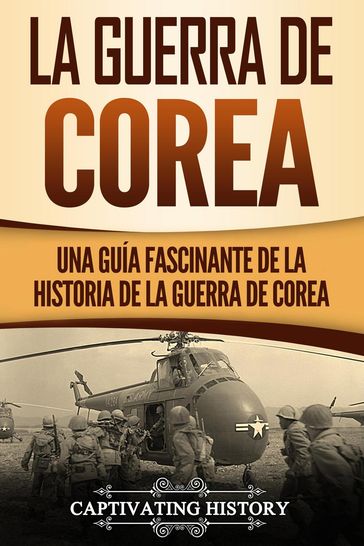 LA GUERRA DE COREA

UNA GUÍA FASCINANTE DE LA HISTORIA DE LA GUERRA DE COREA

CAPTIVATING HISTORY